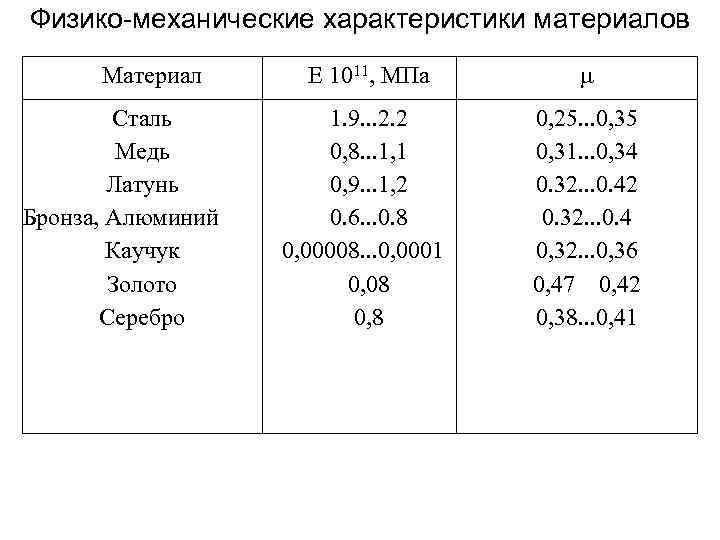 Физико-механические характеристики материалов

| Материал | E $10^{11}$, МПа | $\mu$ |
|---|---|---|
| Сталь | 1.9...2.2 | 0,25...0,35 |
| Медь | 0,8...1,1 | 0,31...0,34 |
| Латунь | 0,9...1,2 | 0.32...0.42 |
| Бронза, Алюминий | 0.6...0.8 | 0.32...0.4 |
| Каучук | 0,00008...0,0001 | 0,32...0,36 |
| Золото | 0,08 | 0,47 0,42 |
| Серебро | 0,8 | 0,38...0,41 |